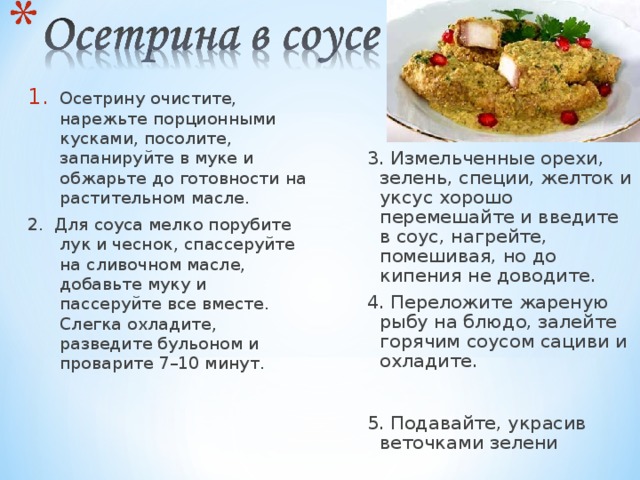 * Осетрина в соусе

1. Осетрину очистите, нарежьте порционными кусками, посолите, запанируйте в муке и обжарьте до готовности на растительном масле.

2. Для соуса мелко порубите лук и чеснок, спассеруйте на сливочном масле, добавьте муку и пассеруйте все вместе. Слегка охладите, разведите бульоном и проварите 7–10 минут.

3. Измельченные орехи, зелень, специи, желток и уксус хорошо перемешайте и введите в соус, нагрейте, помешивая, но до кипения не доводите.

4. Переложите жареную рыбу на блюдо, залейте горячим соусом сациви и охладите.

5. Подавайте, украсив веточками зелени